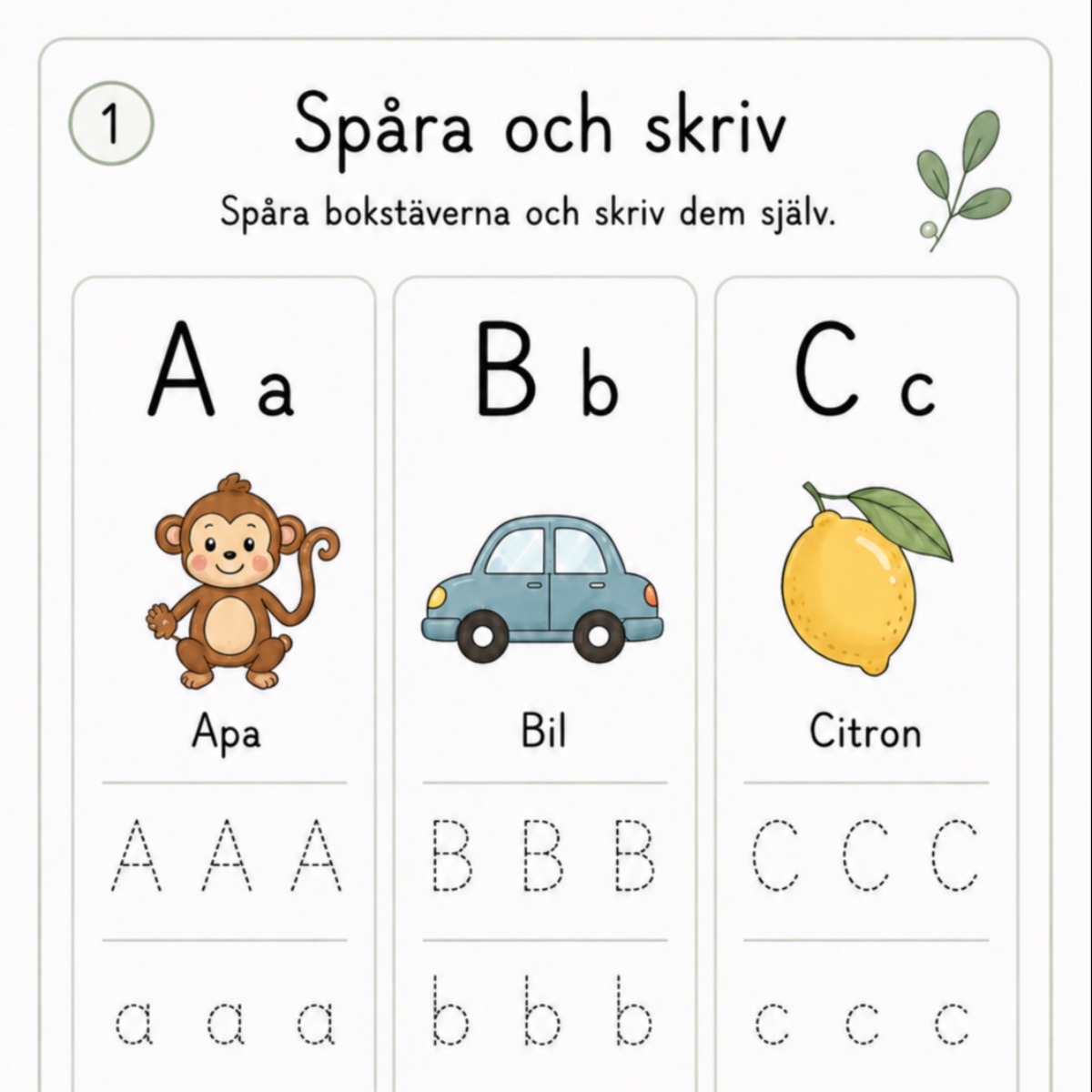 1

Spåra och skriv

Spåra bokstäverna och skriv dem själv.

A a

Apa

A A A

a a a

B b

Bil

B B B

b b b

C c

Citron

C C C

c c c